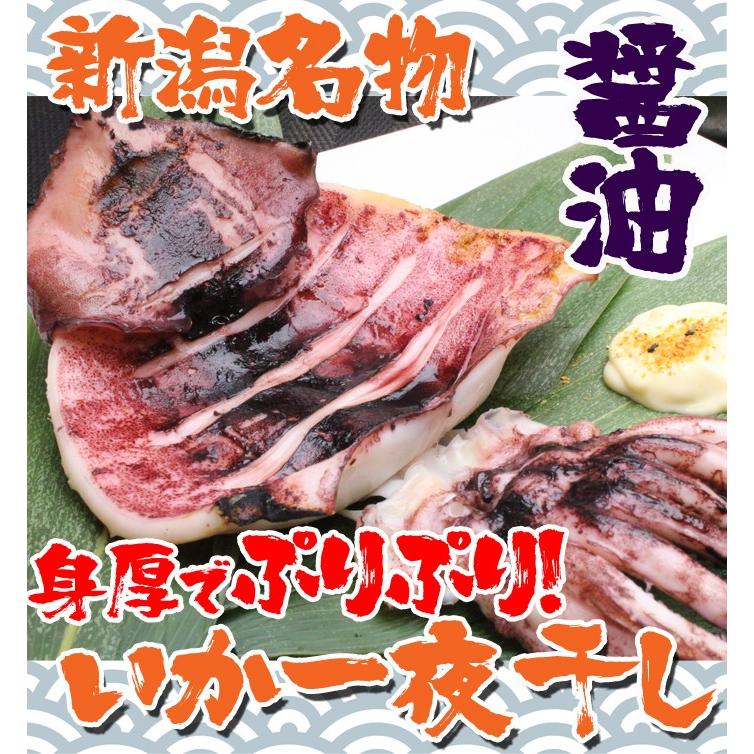 新潟名物

醤油

身厚でぷりぷり!

いか一夜干し